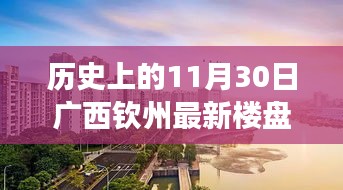 历史上的11月30日
广西钦州最新楼盘